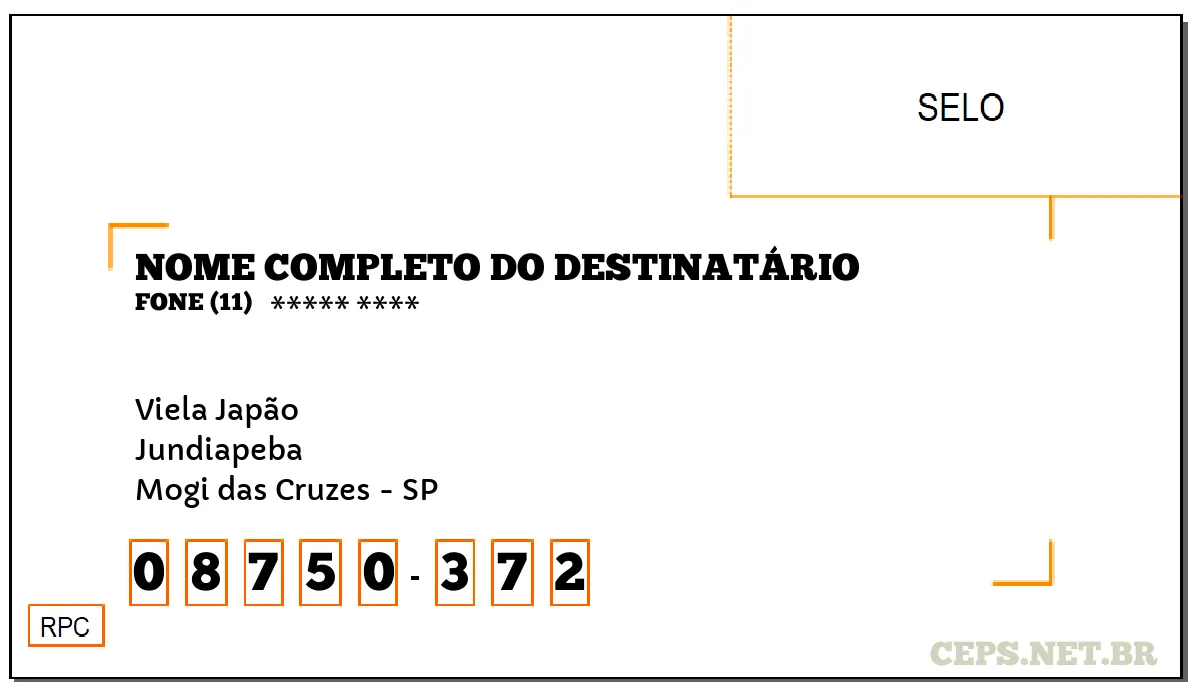 SELO

NOME COMPLETO DO DESTINATÁRIO
FONE (11) ***** ****

Viela Japão
Jundiapeba
Mogi das Cruzes - SP

0 8 7 5 0 - 3 7 2

RPC

CEPS.NET.BR